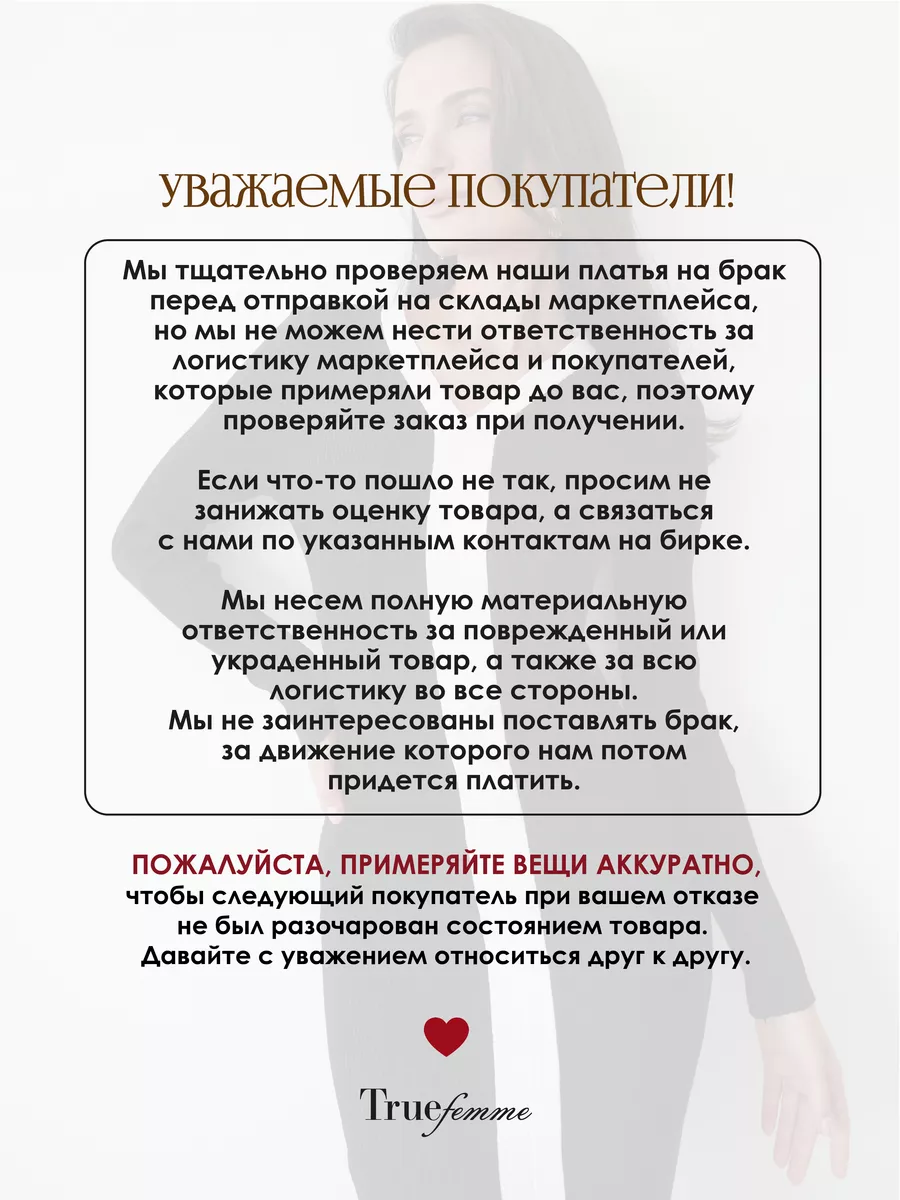 уважаемые покупатели!

Мы тщательно проверяем наши платья на брак перед отправкой на склады маркетплейса, но мы не можем нести ответственность за логистику маркетплейса и покупателей, которые примеряли товар до вас, поэтому проверяйте заказ при получении.

Если что-то пошло не так, просим не занижать оценку товара, а связаться с нами по указанным контактам на бирке.

Мы несем полную материальную ответственность за поврежденный или украденный товар, а также за всю логистику во все стороны.
Мы не заинтересованы поставлять брак, за движение которого нам потом придется платить.

ПОЖАЛУЙСТА, ПРИМЕРЯЙТЕ ВЕЩИ АККУРАТНО, чтобы следующий покупатель при вашем отказе не был разочарован состоянием товара.
Давайте с уважением относиться друг к другу.

Truefemme